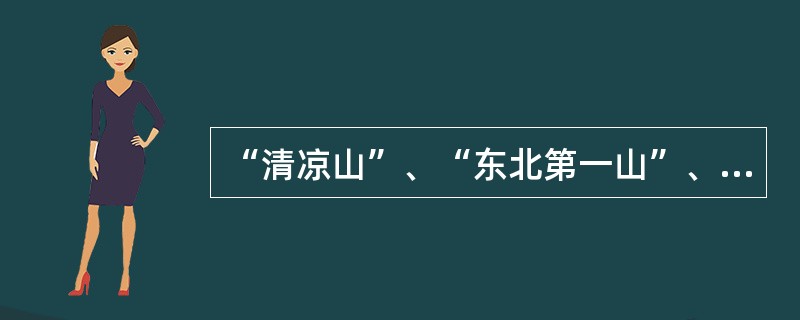 “清凉山”、“东北第一山”、…